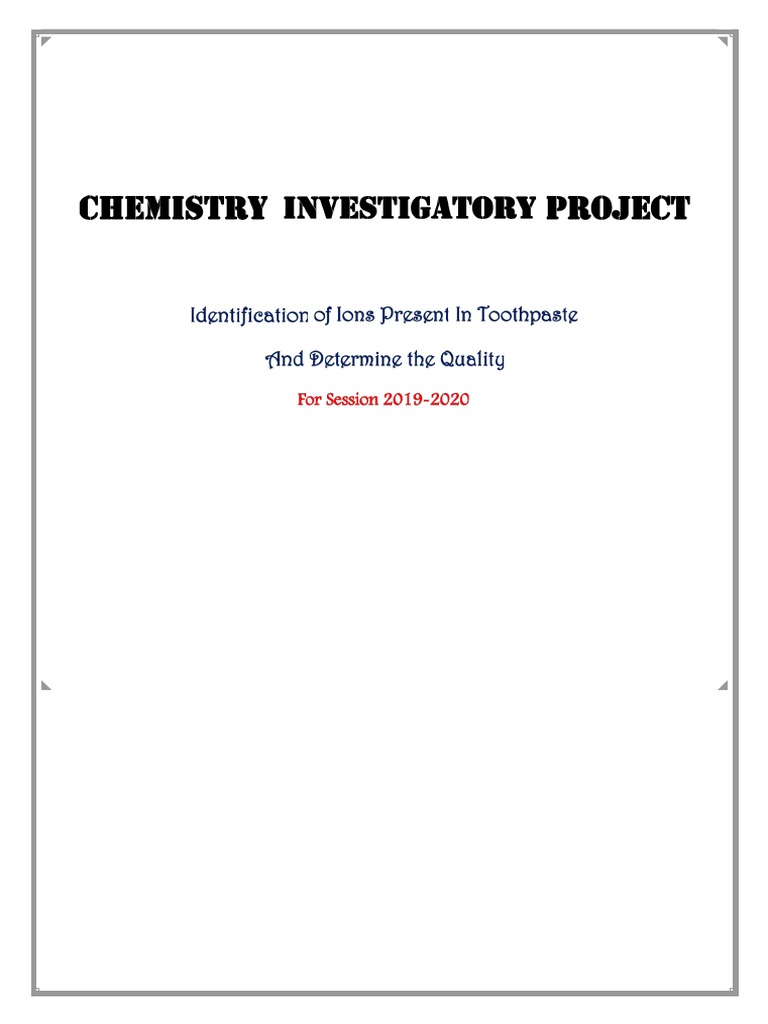 CHEMISTRY INVESTIGATORY PROJECT

Identification of Ions Present In Toothpaste

And Determine the Quality

For Session 2019-2020